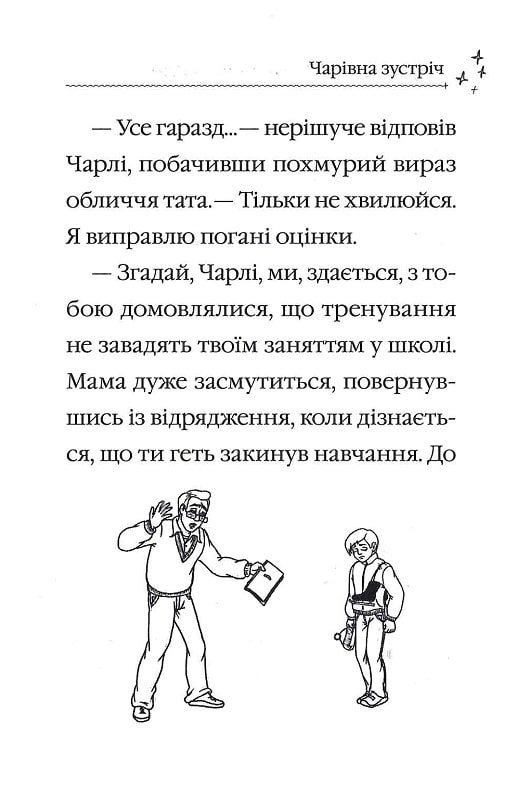 Чарівна зустріч

— Усе гаразд...— нерішуче відповів Чарлі, побачивши похмурий вираз обличчя тата.— Тільки не хвилюйся. Я виправлю погані оцінки.

— Згадай, Чарлі, ми, здається, з тобою домовлялися, що тренування не завадять твоїм заняттям у школі. Мама дуже засмутиться, повернувшись із відрядження, коли дізнається, що ти геть закинув навчання. До